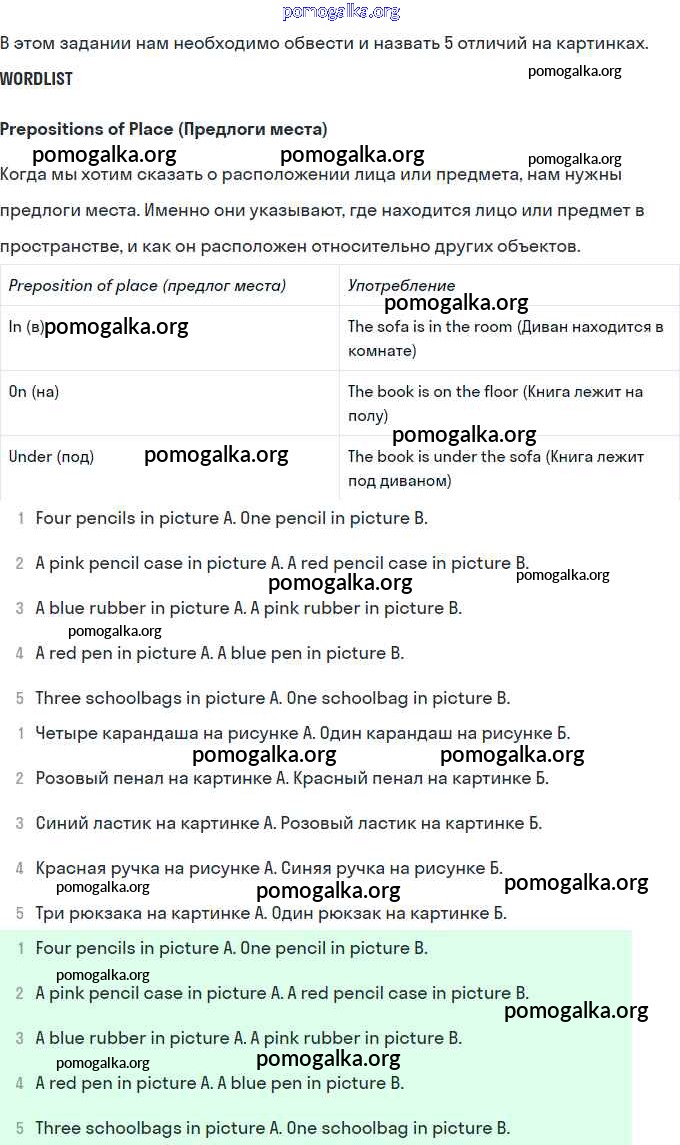 pomogalka.org

В этом задании нам необходимо обвести и назвать 5 отличий на картинках.

WORDLIST

pomogalka.org

Prepositions of Place (Предлоги места)

pomogalka.org pomogalka.org pomogalka.org

Когда мы хотим сказать о расположении лица или предмета, нам нужны предлоги места. Именно они указывают, где находится лицо или предмет в пространстве, и как он расположен относительно других объектов.

| Preposition of place (предлог места) | Употребление |
|---|---|
| In (в) | The sofa is in the room (Диван находится в комнате) |
| On (на) | The book is on the floor (Книга лежит на полу) |
| Under (под) | The book is under the sofa (Книга лежит под диваном) |

pomogalka.org pomogalka.org pomogalka.org pomogalka.org

1 Four pencils in picture A. One pencil in picture B.

2 A pink pencil case in picture A. A red pencil case in picture B.

pomogalka.org pomogalka.org

3 A blue rubber in picture A. A pink rubber in picture B.

pomogalka.org

4 A red pen in picture A. A blue pen in picture B.

5 Three schoolbags in picture A. One schoolbag in picture B.

1 Четыре карандаша на рисунке А. Один карандаш на рисунке Б.

pomogalka.org pomogalka.org

2 Розовый пенал на картинке А. Красный пенал на картинке Б.

3 Синий ластик на картинке А. Розовый ластик на картинке Б.

4 Красная ручка на рисунке А. Синяя ручка на рисунке Б.

pomogalka.org pomogalka.org pomogalka.org

5 Три рюкзака на картинке А. Один рюкзак на картинке Б.

1 Four pencils in picture A. One pencil in picture B.

pomogalka.org

2 A pink pencil case in picture A. A red pencil case in picture B.

pomogalka.org

3 A blue rubber in picture A. A pink rubber in picture B.

pomogalka.org pomogalka.org

4 A red pen in picture A. A blue pen in picture B.

5 Three schoolbags in picture A. One schoolbag in picture B.